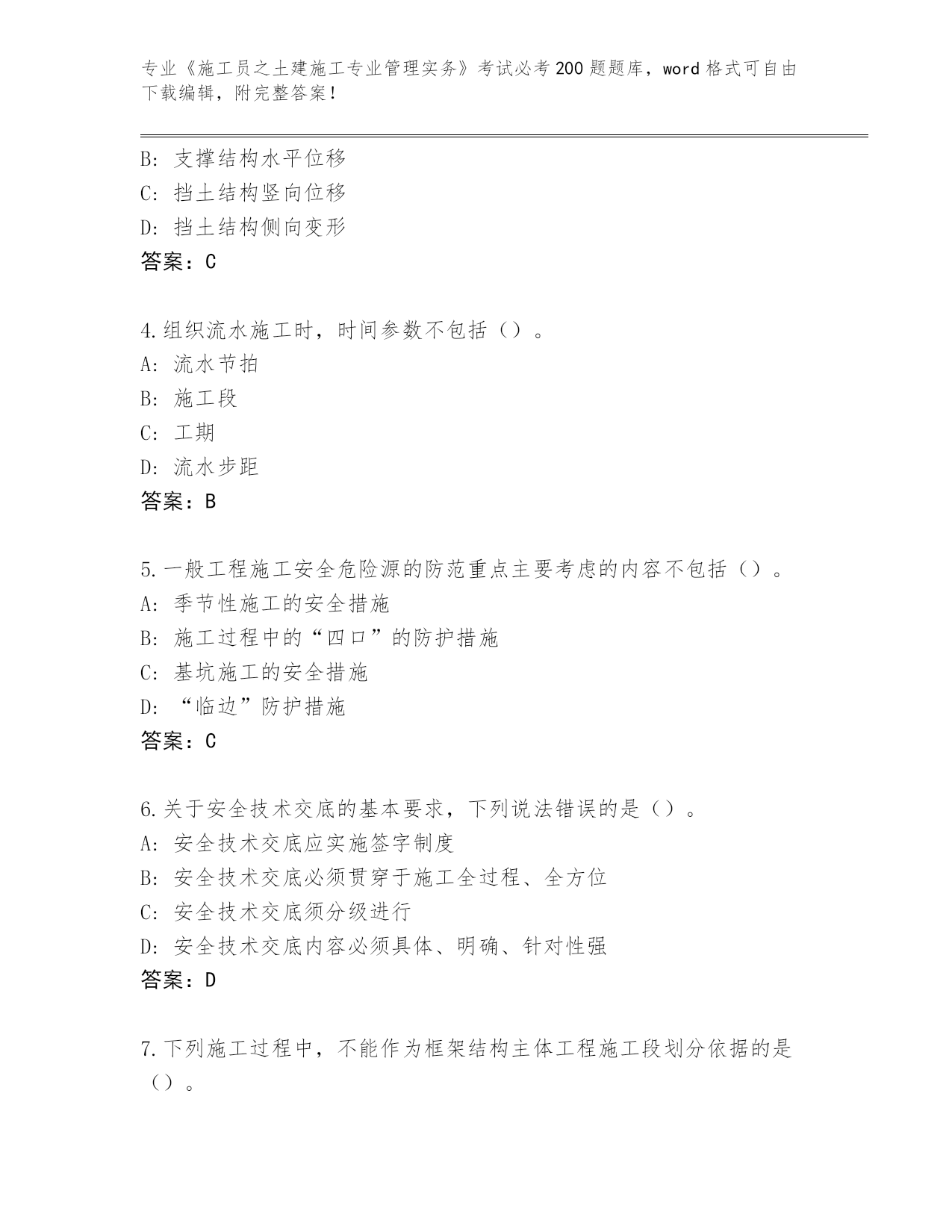 专业《施工员之土建施工专业管理实务》考试必考200题题库，word格式可自由下载编辑，附完整答案！

B：支撑结构水平位移
C：挡土结构竖向位移
D：挡土结构侧向变形
答案：C

4.组织流水施工时，时间参数不包括（）。
A：流水节拍
B：施工段
C：工期
D：流水步距
答案：B

5.一般工程施工安全危险源的防范重点主要考虑的内容不包括（）。
A：季节性施工的安全措施
B：施工过程中的“四口”的防护措施
C：基坑施工的安全措施
D：“临边”防护措施
答案：C

6.关于安全技术交底的基本要求，下列说法错误的是（）。
A：安全技术交底应实施签字制度
B：安全技术交底必须贯穿于施工全过程、全方位
C：安全技术交底须分级进行
D：安全技术交底内容必须具体、明确、针对性强
答案：D

7.下列施工过程中，不能作为框架结构主体工程施工段划分依据的是（）。